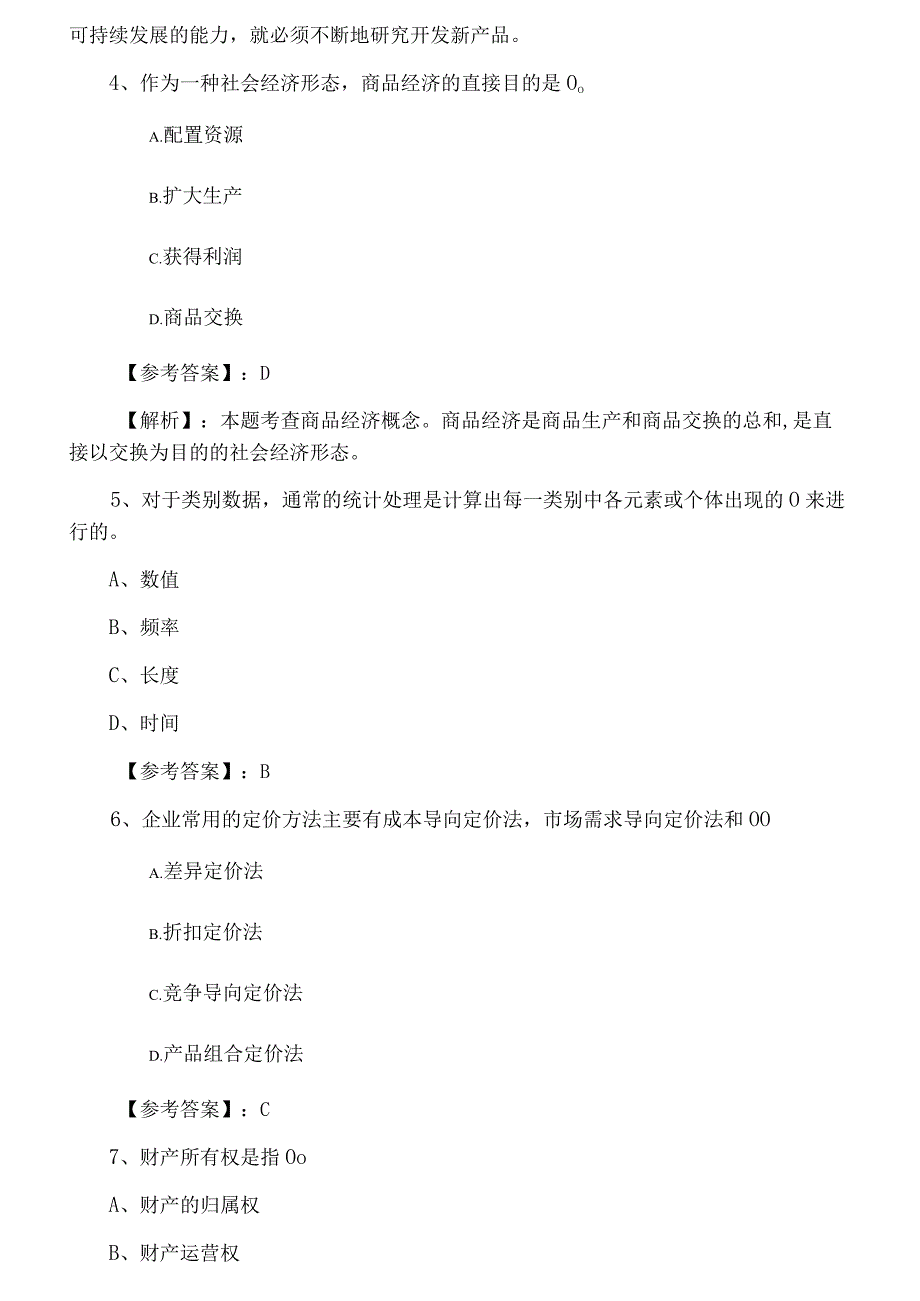 可持续发展的能力，就必须不断地研究开发新产品。

4、作为一种社会经济形态，商品经济的直接目的是 0。

A.配置资源

B.扩大生产

C.获得利润

D.商品交换

【参考答案】：D

【解析】：本题考查商品经济概念。商品经济是商品生产和商品交换的总和，是直接以交换为目的的社会经济形态。

5、对于类别数据，通常的统计处理是计算出每一类别中各元素或个体出现的 0 来进行的。

A、数值

B、频率

C、长度

D、时间

【参考答案】：B

6、企业常用的定价方法主要有成本导向定价法，市场需求导向定价法和 00

A.差异定价法

B.折扣定价法

C.竞争导向定价法

D.产品组合定价法

【参考答案】：C

7、财产所有权是指 0o

A、财产的归属权

B、财产运营权